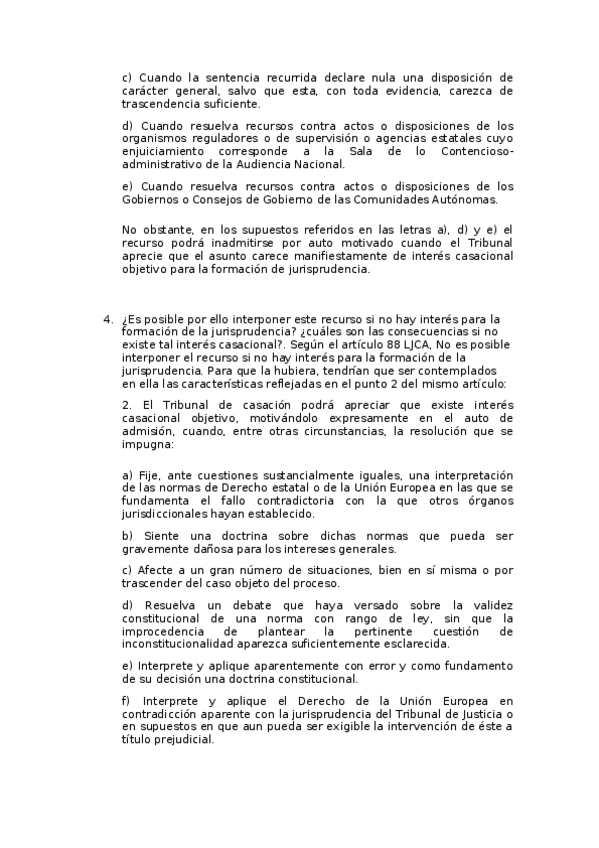 c) Cuando la sentencia recurrida declare nula una disposición de carácter general, salvo que esta, con toda evidencia, carezca de trascendencia suficiente.

d) Cuando resuelva recursos contra actos o disposiciones de los organismos reguladores o de supervisión o agencias estatales cuyo enjuiciamiento corresponde a la Sala de lo Contencioso-administrativo de la Audiencia Nacional.

e) Cuando resuelva recursos contra actos o disposiciones de los Gobiernos o Consejos de Gobierno de las Comunidades Autónomas.

No obstante, en los supuestos referidos en las letras a), d) y e) el recurso podrá inadmitirse por auto motivado cuando el Tribunal aprecie que el asunto carece manifiestamente de interés casacional objetivo para la formación de jurisprudencia.

4. ¿Es posible por ello interponer este recurso si no hay interés para la formación de la jurisprudencia? ¿cuáles son las consecuencias si no existe tal interés casacional?. Según el artículo 88 LJCA, No es posible interponer el recurso si no hay interés para la formación de la jurisprudencia. Para que la hubiera, tendrían que ser contemplados en ella las características reflejadas en el punto 2 del mismo artículo:

2. El Tribunal de casación podrá apreciar que existe interés casacional objetivo, motivándolo expresamente en el auto de admisión, cuando, entre otras circunstancias, la resolución que se impugna:

a) Fije, ante cuestiones sustancialmente iguales, una interpretación de las normas de Derecho estatal o de la Unión Europea en las que se fundamenta el fallo contradictoria con la que otros órganos jurisdiccionales hayan establecido.

b) Siente una doctrina sobre dichas normas que pueda ser gravemente dañosa para los intereses generales.

c) Afecte a un gran número de situaciones, bien en sí misma o por trascender del caso objeto del proceso.

d) Resuelva un debate que haya versado sobre la validez constitucional de una norma con rango de ley, sin que la improcedencia de plantear la pertinente cuestión de inconstitucionalidad aparezca suficientemente esclarecida.

e) Interprete y aplique aparentemente con error y como fundamento de su decisión una doctrina constitucional.

f) Interprete y aplique el Derecho de la Unión Europea en contradicción aparente con la jurisprudencia del Tribunal de Justicia o en supuestos en que aun pueda ser exigible la intervención de éste a título prejudicial.